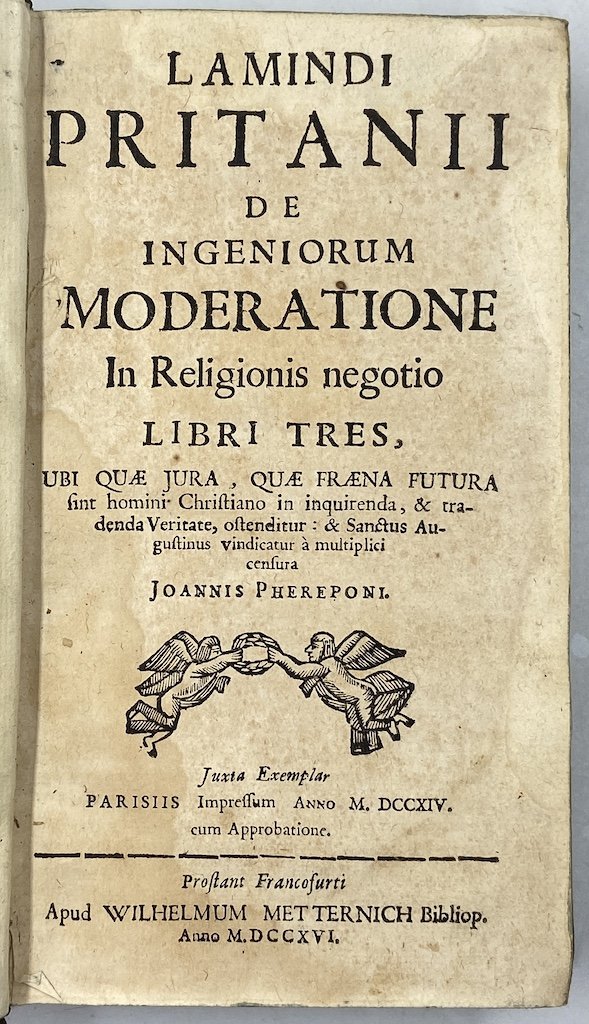 LAMINDI
PRITANII
DE
INGENIORUM
MODERATIONE
In Religionis negotio
LIBRI TRES,

UBI QUÆ JURA, QUÆ FRÆNA FUTURA sint homini Christiano in inquirenda, & tradenda Veritate, ostenditur: & Sanctus Augustinus vindicatur à multiplici censura
JOANNIS PHEREPONI.

Juxta Exemplar
PARISIIS Impressum ANNO M. DCCXIV.
cum Approbatione.

Prostant Francofurti
Apud WILHELMUM METTERNICH Bibliop.
Anno M.DCCXVI.